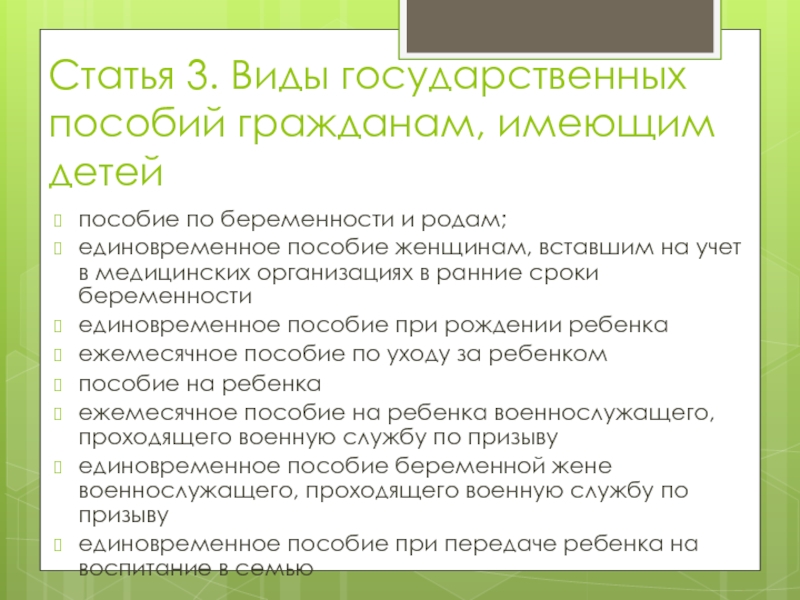 Статья 3. Виды государственных пособий гражданам, имеющим детей

пособие по беременности и родам;
единовременное пособие женщинам, вставшим на учет в медицинских организациях в ранние сроки беременности
единовременное пособие при рождении ребенка
ежемесячное пособие по уходу за ребенком
пособие на ребенка
ежемесячное пособие на ребенка военнослужащего, проходящего военную службу по призыву
единовременное пособие беременной жене военнослужащего, проходящего военную службу по призыву
единовременное пособие при передаче ребенка на воспитание в семью